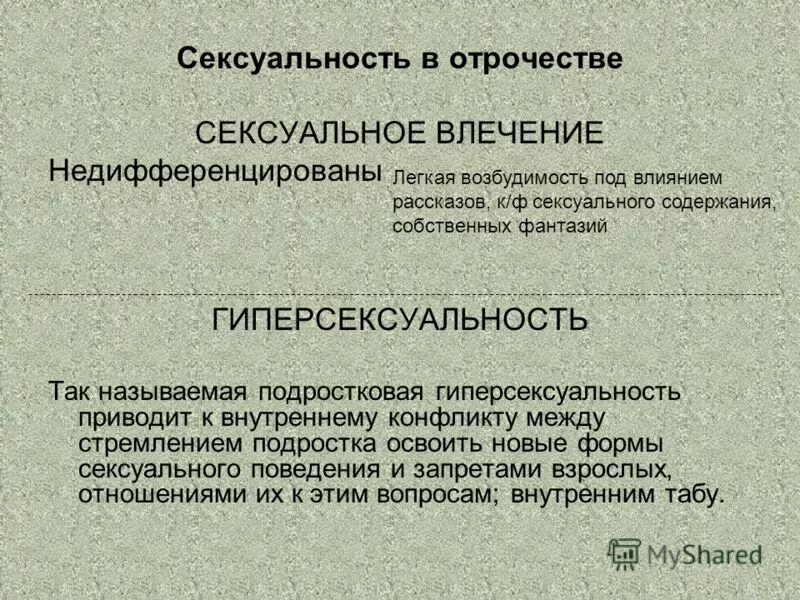 Сексуальность в отрочестве

СЕКСУАЛЬНОЕ ВЛЕЧЕНИЕ

Недифференцированы

Легкая возбудимость под влиянием рассказов, к/ф сексуального содержания, собственных фантазий

ГИПЕРСЕКСУАЛЬНОСТЬ

Так называемая подростковая гиперсексуальность приводит к внутреннему конфликту между стремлением подростка освоить новые формы сексуального поведения и запретами взрослых, отношениями их к этим вопросам; внутренним табу.

MyShared